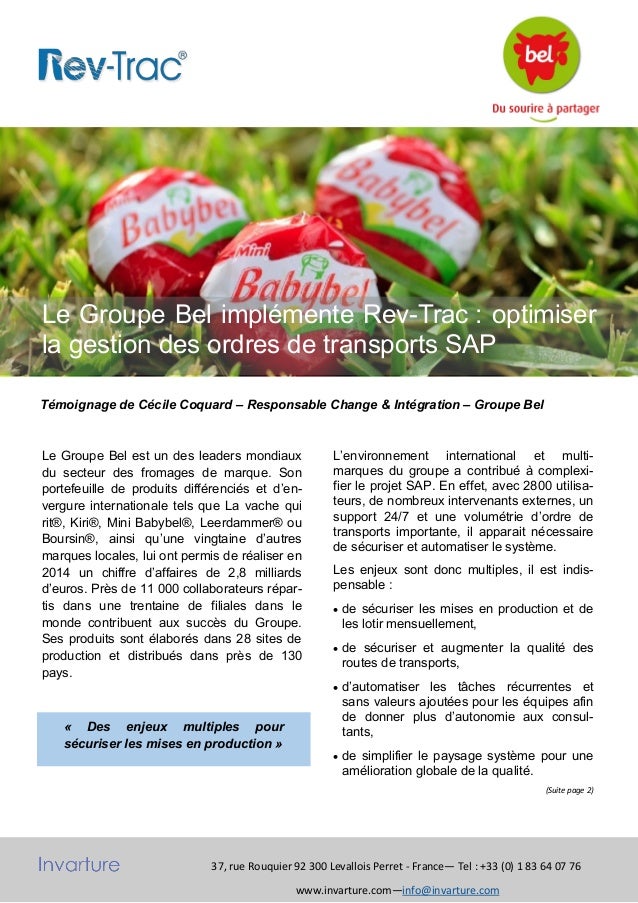 Rev-Trac®

bel
Du sourire à partager

Mini Babybel
Babybel
Babybel

Le Groupe Bel implémente Rev-Trac : optimiser la gestion des ordres de transports SAP

Témoignage de Cécile Coquard – Responsable Change & Intégration – Groupe Bel

Le Groupe Bel est un des leaders mondiaux du secteur des fromages de marque. Son portefeuille de produits différenciés et d'envergure internationale tels que La vache qui rit®, Kiri®, Mini Babybel®, Leerdammer® ou Boursin®, ainsi qu'une vingtaine d'autres marques locales, lui ont permis de réaliser en 2014 un chiffre d'affaires de 2,8 milliards d'euros. Près de 11 000 collaborateurs répartis dans une trentaine de filiales dans le monde contribuent aux succès du Groupe. Ses produits sont élaborés dans 28 sites de production et distribués dans près de 130 pays.

« Des enjeux multiples pour sécuriser les mises en production »

L'environnement international et multi-marques du groupe a contribué à complexifier le projet SAP. En effet, avec 2800 utilisateurs, de nombreux intervenants externes, un support 24/7 et une volumétrie d'ordre de transports importante, il apparait nécessaire de sécuriser et automatiser le système.

Les enjeux sont donc multiples, il est indispensable :

• de sécuriser les mises en production et de les lotir mensuellement,

• de sécuriser et augmenter la qualité des routes de transports,

• d'automatiser les tâches récurrentes et sans valeurs ajoutées pour les équipes afin de donner plus d'autonomie aux consultants,

• de simplifier le paysage système pour une amélioration globale de la qualité.

(Suite page 2)

Invarture

37, rue Rouquier 92 300 Levallois Perret - France— Tel : +33 (0) 1 83 64 07 76

www.invarture.com—info@invarture.com